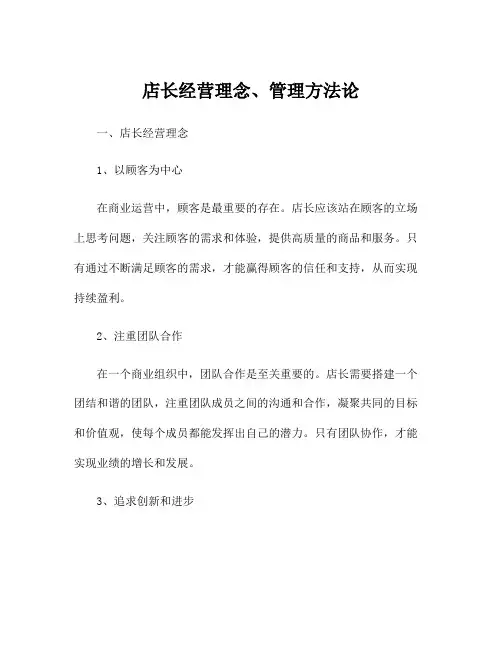 店长经营理念、管理方法论

一、店长经营理念

1、以顾客为中心

在商业运营中，顾客是最重要的存在。店长应该站在顾客的立场上思考问题，关注顾客的需求和体验，提供高质量的商品和服务。只有通过不断满足顾客的需求，才能赢得顾客的信任和支持，从而实现持续盈利。

2、注重团队合作

在一个商业组织中，团队合作是至关重要的。店长需要搭建一个团结和谐的团队，注重团队成员之间的沟通和合作，凝聚共同的目标和价值观，使每个成员都能发挥出自己的潜力。只有团队协作，才能实现业绩的增长和发展。

3、追求创新和进步